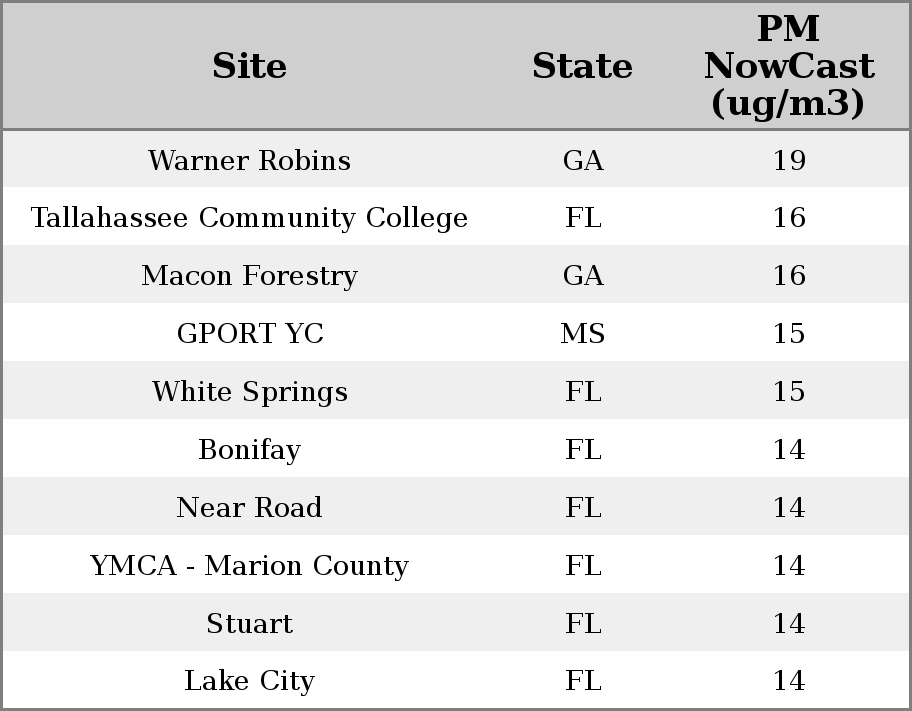 | Site | State | PM NowCast (ug/m3) |
|---|---|---|
| Warner Robins | GA | 19 |
| Tallahassee Community College | FL | 16 |
| Macon Forestry | GA | 16 |
| GPORT YC | MS | 15 |
| White Springs | FL | 15 |
| Bonifay | FL | 14 |
| Near Road | FL | 14 |
| YMCA - Marion County | FL | 14 |
| Stuart | FL | 14 |
| Lake City | FL | 14 |